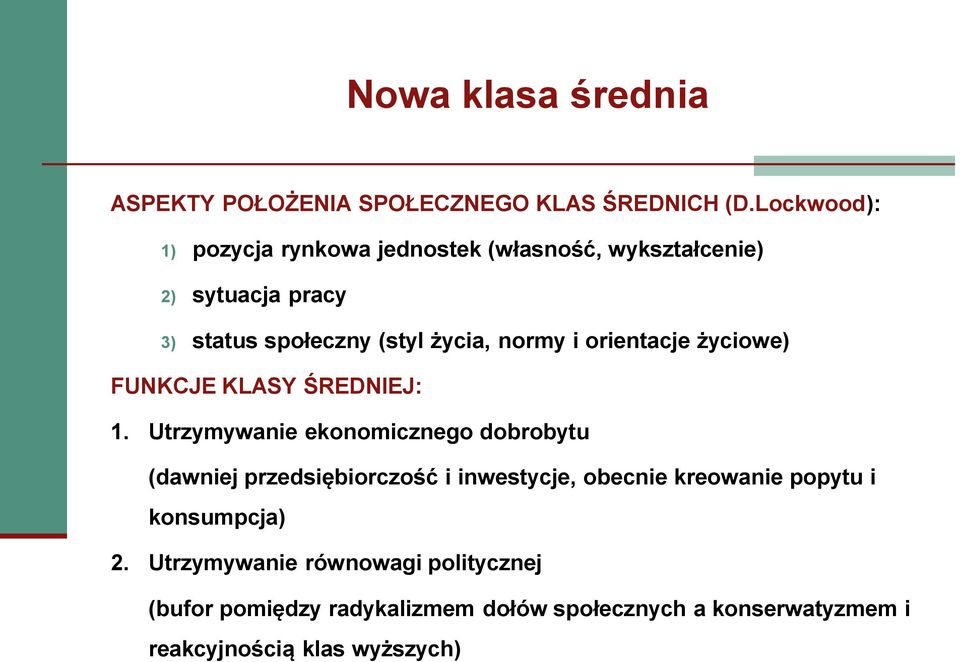 Nowa klasa średnia

ASPEKTY POŁOŻENIA SPOŁECZNEGO KLAS ŚREDNICH (D.Lockwood):

1) pozycja rynkowa jednostek (własność, wykształcenie)

2) sytuacja pracy

3) status społeczny (styl życia, normy i orientacje życiowe)

FUNKCJE KLASY ŚREDNIEJ:

1. Utrzymywanie ekonomicznego dobrobytu

(dawniej przedsiębiorczość i inwestycje, obecnie kreowanie popytu i konsumpcja)

2. Utrzymywanie równowagi politycznej

(bufor pomiędzy radykalizmem dołów społecznych a konserwatyzmem i reakcyjnością klas wyższych)